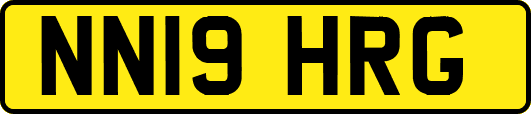 NN19 HRG